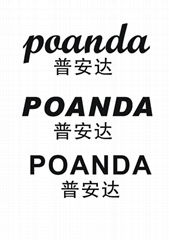 poanda
普安达

POANDA
普安达

POANDA
普安达